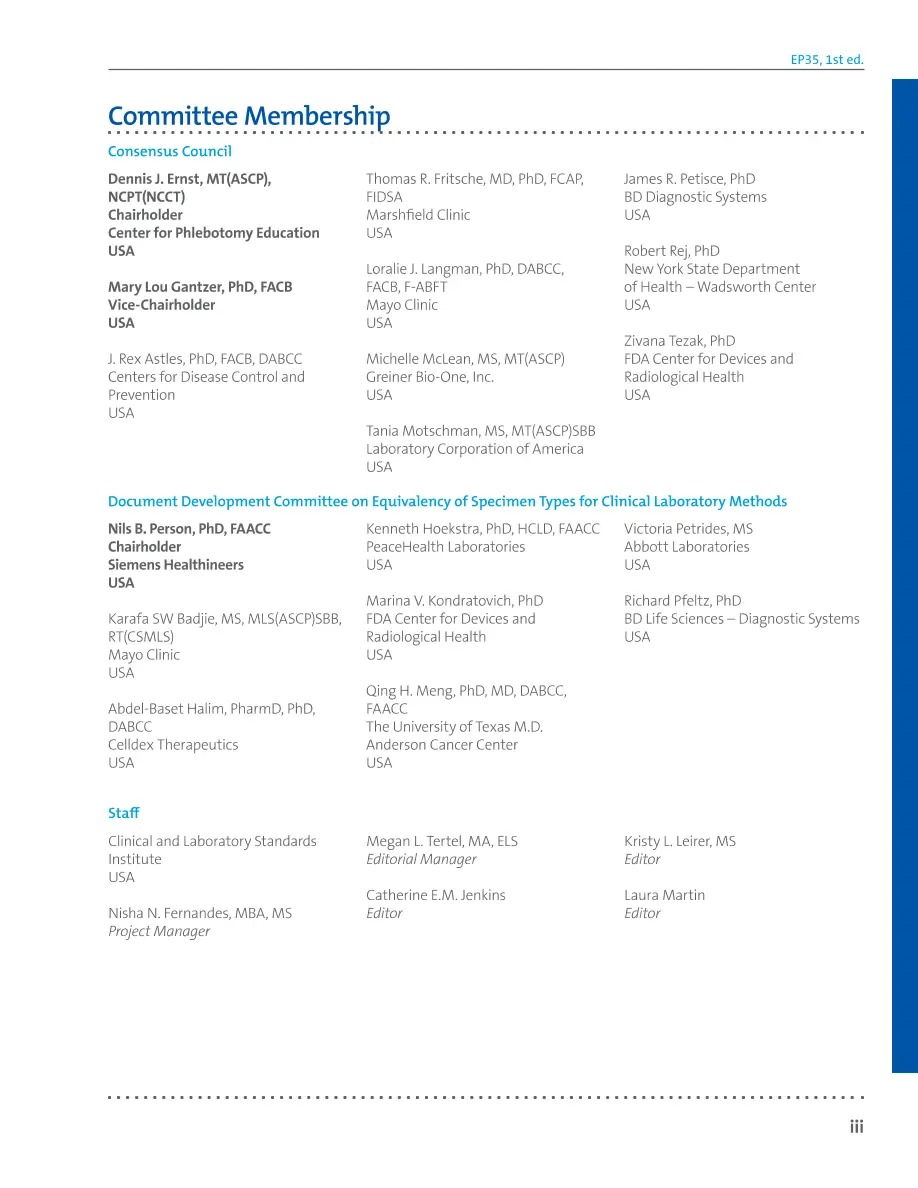 EP35, 1st ed.

Committee Membership

Consensus Council

Dennis J. Ernst, MT(ASCP), NCPT(NCCT)
Chairholder
Center for Phlebotomy Education
USA

Mary Lou Gantzer, PhD, FACB
Vice-Chairholder
USA

J. Rex Astles, PhD, FACB, DABCC
Centers for Disease Control and Prevention
USA

Thomas R. Fritsche, MD, PhD, FCAP, FIDSA
Marshfield Clinic
USA

Loralie J. Langman, PhD, DABCC, FACB, F-ABFT
Mayo Clinic
USA

Michelle McLean, MS, MT(ASCP)
Greiner Bio-One, Inc.
USA

Tania Motschman, MS, MT(ASCP)SBB
Laboratory Corporation of America
USA

James R. Petisce, PhD
BD Diagnostic Systems
USA

Robert Rej, PhD
New York State Department of Health – Wadsworth Center
USA

Zivana Tezak, PhD
FDA Center for Devices and Radiological Health
USA

Document Development Committee on Equivalency of Specimen Types for Clinical Laboratory Methods

Nils B. Person, PhD, FAACC
Chairholder
Siemens Healthineers
USA

Karafa SW Badjie, MS, MLS(ASCP)SBB, RT(CSMLS)
Mayo Clinic
USA

Abdel-Baset Halim, PharmD, PhD, DABCC
Celldex Therapeutics
USA

Kenneth Hoekstra, PhD, HCLD, FAACC
PeaceHealth Laboratories
USA

Marina V. Kondratovich, PhD
FDA Center for Devices and Radiological Health
USA

Qing H. Meng, PhD, MD, DABCC, FAACC
The University of Texas M.D. Anderson Cancer Center
USA

Victoria Petrides, MS
Abbott Laboratories
USA

Richard Pfeltz, PhD
BD Life Sciences – Diagnostic Systems
USA

Staff

Clinical and Laboratory Standards Institute
USA

Nisha N. Fernandes, MBA, MS
Project Manager

Megan L. Tertel, MA, ELS
Editorial Manager

Catherine E.M. Jenkins
Editor

Kristy L. Leirer, MS
Editor

Laura Martin
Editor

iii